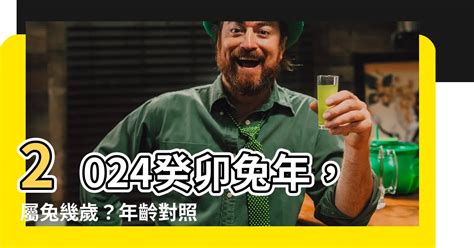 2024癸卯兔年，屬兔幾歲？年齡對照